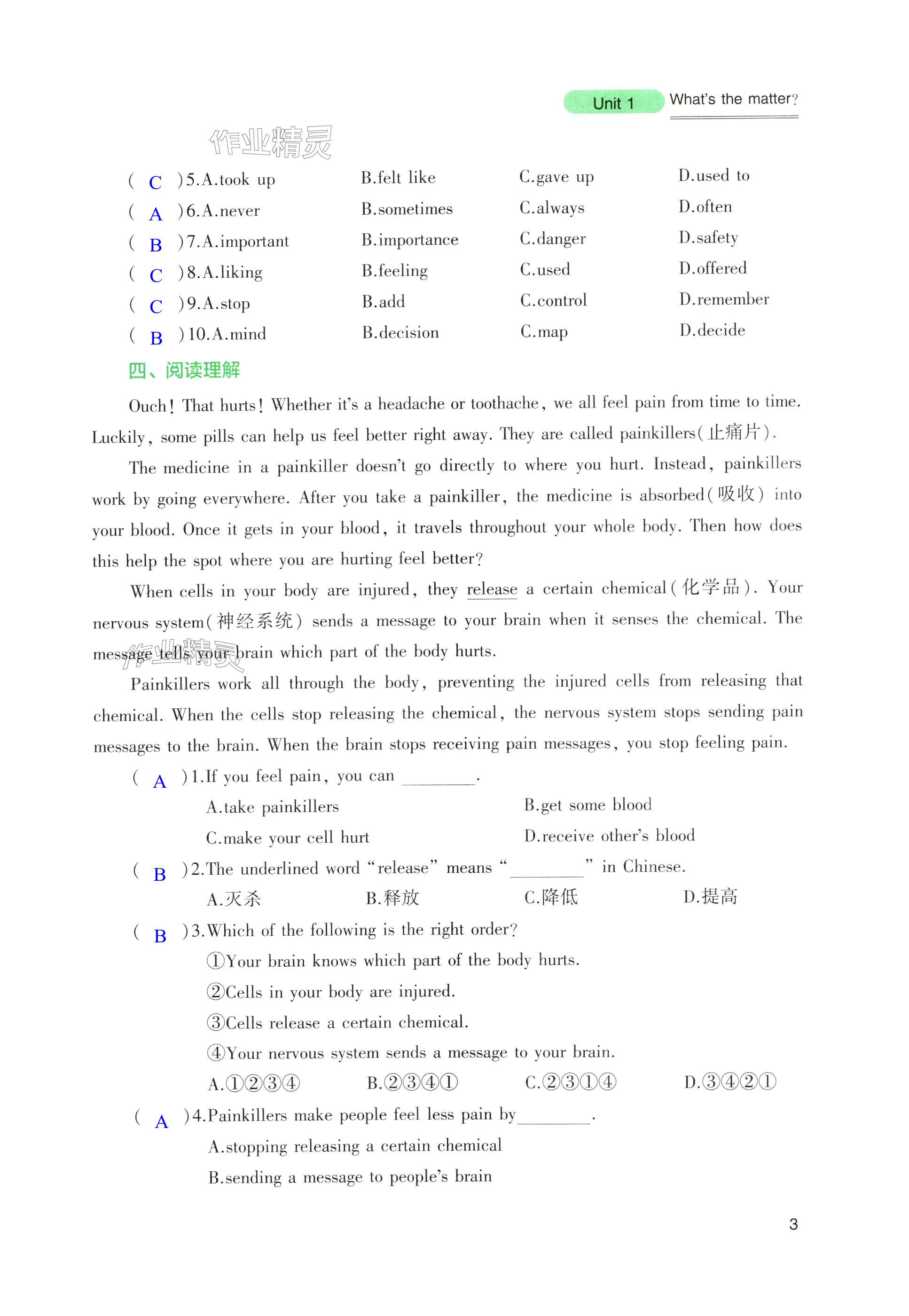 Unit 1 What's the matter?

作业精灵

( C )5.A.took up B.felt like C.gave up D.used to
( A )6.A.never B.sometimes C.always D.often
( B )7.A.important B.importance C.danger D.safety
( C )8.A.liking B.feeling C.used D.offered
( C )9.A.stop B.add C.control D.remember
( B )10.A.mind B.decision C.map D.decide

四、阅读理解

Ouch! That hurts! Whether it's a headache or toothache, we all feel pain from time to time. Luckily, some pills can help us feel better right away. They are called painkillers(止痛片).

The medicine in a painkiller doesn't go directly to where you hurt. Instead, painkillers work by going everywhere. After you take a painkiller, the medicine is absorbed(吸收) into your blood. Once it gets in your blood, it travels throughout your whole body. Then how does this help the spot where you are hurting feel better?

When cells in your body are injured, they release a certain chemical(化学品). Your nervous system(神经系统) sends a message to your brain when it senses the chemical. The message tells your brain which part of the body hurts.

作业精灵

Painkillers work all through the body, preventing the injured cells from releasing that chemical. When the cells stop releasing the chemical, the nervous system stops sending pain messages to the brain. When the brain stops receiving pain messages, you stop feeling pain.

( A )1.If you feel pain, you can ________.
A.take painkillers B.get some blood
C.make your cell hurt D.receive other's blood

( B )2.The underlined word "release" means "________" in Chinese.
A.灭杀 B.释放 C.降低 D.提高

( B )3.Which of the following is the right order?
①Your brain knows which part of the body hurts.
②Cells in your body are injured.
③Cells release a certain chemical.
④Your nervous system sends a message to your brain.
A.①②③④ B.②③④① C.②③①④ D.③④②①

( A )4.Painkillers make people feel less pain by________.
A.stopping releasing a certain chemical
B.sending a message to people's brain

3